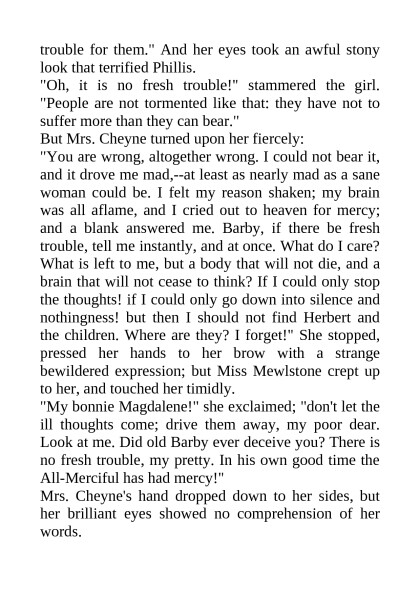 trouble for them." And her eyes took an awful stony look that terrified Phillis.

"Oh, it is no fresh trouble!" stammered the girl. "People are not tormented like that: they have not to suffer more than they can bear."

But Mrs. Cheyne turned upon her fiercely:

"You are wrong, altogether wrong. I could not bear it, and it drove me mad,--at least as nearly mad as a sane woman could be. I felt my reason shaken; my brain was all aflame, and I cried out to heaven for mercy; and a blank answered me. Barby, if there be fresh trouble, tell me instantly, and at once. What do I care? What is left to me, but a body that will not die, and a brain that will not cease to think? If I could only stop the thoughts! if I could only go down into silence and nothingness! but then I should not find Herbert and the children. Where are they? I forget!" She stopped, pressed her hands to her brow with a strange bewildered expression; but Miss Mewlstone crept up to her, and touched her timidly.

"My bonnie Magdalene!" she exclaimed; "don't let the ill thoughts come; drive them away, my poor dear. Look at me. Did old Barby ever deceive you? There is no fresh trouble, my pretty. In his own good time the All-Merciful has had mercy!"

Mrs. Cheyne's hand dropped down to her sides, but her brilliant eyes showed no comprehension of her words.